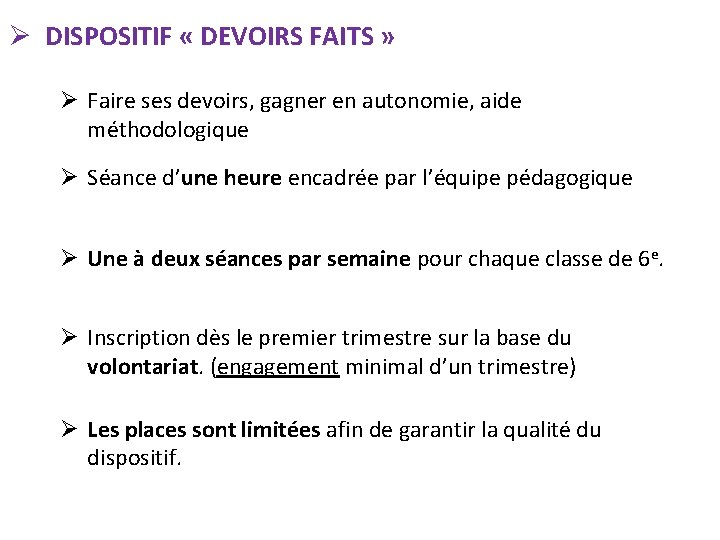 ➢ DISPOSITIF « DEVOIRS FAITS »

➢ Faire ses devoirs, gagner en autonomie, aide méthodologique

➢ Séance d'une heure encadrée par l'équipe pédagogique

➢ Une à deux séances par semaine pour chaque classe de 6e.

➢ Inscription dès le premier trimestre sur la base du volontariat. (engagement minimal d'un trimestre)

➢ Les places sont limitées afin de garantir la qualité du dispositif.